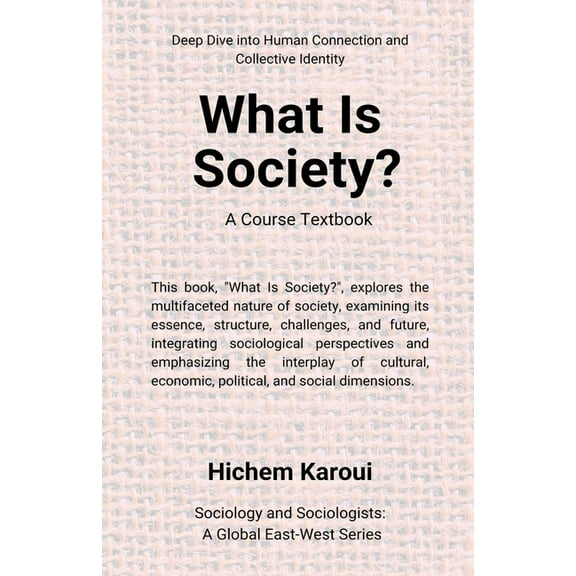 Deep Dive into Human Connection and Collective Identity

What Is Society?

A Course Textbook

This book, "What Is Society?", explores the multifaceted nature of society, examining its essence, structure, challenges, and future, integrating sociological perspectives and emphasizing the interplay of cultural, economic, political, and social dimensions.

Hichem Karoui

Sociology and Sociologists: A Global East-West Series